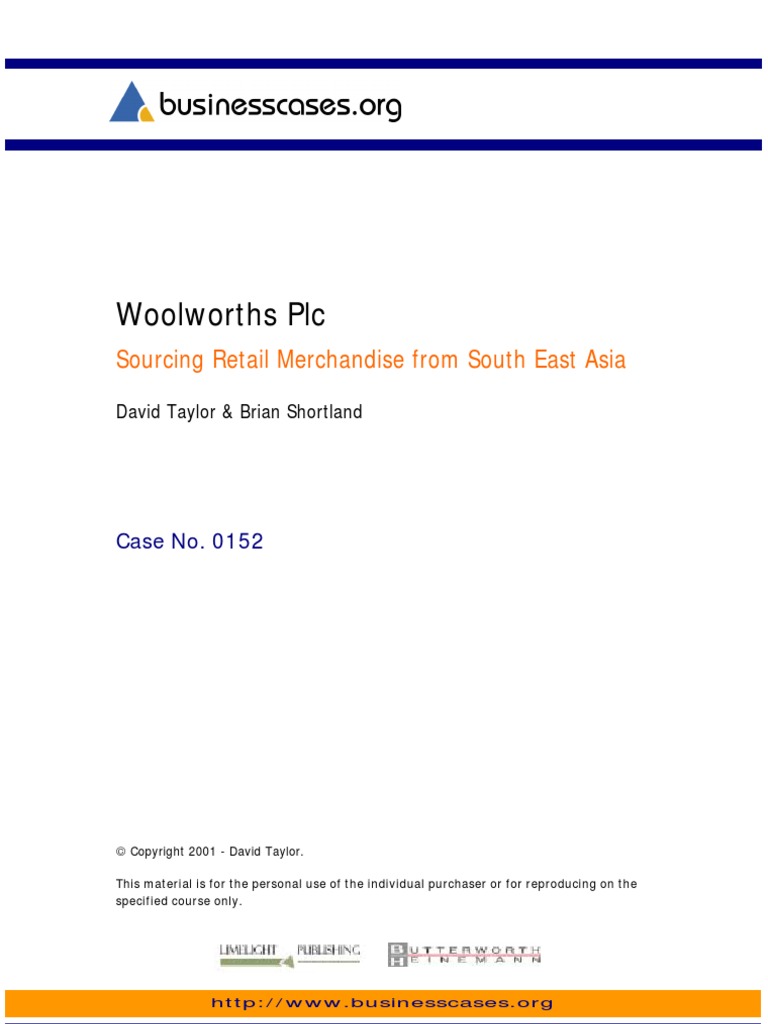 businesscases.org

Woolworths Plc

Sourcing Retail Merchandise from South East Asia

David Taylor & Brian Shortland

Case No. 0152

© Copyright 2001 - David Taylor.

This material is for the personal use of the individual purchaser or for reproducing on the specified course only.

LIMELIGHT PUBLISHING

BUTTERWORTH HEINEMANN

http://www.businesscases.org